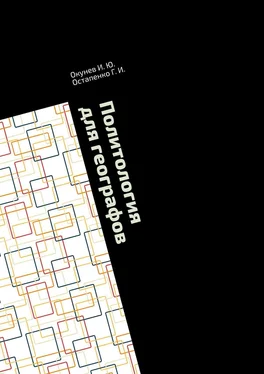 Окунев И. Ю.
Остапенко Г. И.

Политология для географов